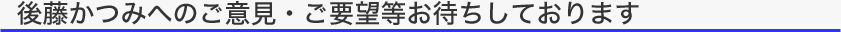 後藤かつみへのご意見・ご要望等お待ちしております